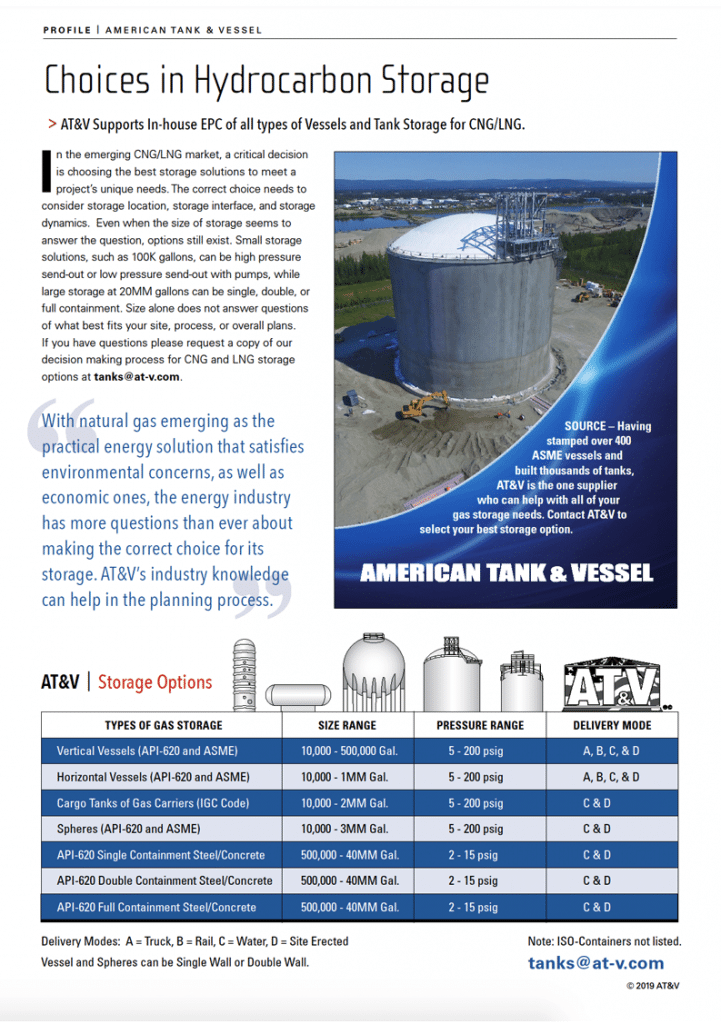 PROFILE | AMERICAN TANK & VESSEL

Choices in Hydrocarbon Storage

> AT&V Supports In-house EPC of all types of Vessels and Tank Storage for CNG/LNG.

In the emerging CNG/LNG market, a critical decision is choosing the best storage solutions to meet a project's unique needs. The correct choice needs to consider storage location, storage interface, and storage dynamics. Even when the size of storage seems to answer the question, options still exist. Small storage solutions, such as 100K gallons, can be high pressure send-out or low pressure send-out with pumps, while large storage at 20MM gallons can be single, double, or full containment. Size alone does not answer questions of what best fits your site, process, or overall plans. If you have questions please request a copy of our decision making process for CNG and LNG storage options at tanks@at-v.com.

With natural gas emerging as the practical energy solution that satisfies environmental concerns, as well as economic ones, the energy industry has more questions than ever about making the correct choice for its storage. AT&V's industry knowledge can help in the planning process.

SOURCE – Having stamped over 400 ASME vessels and built thousands of tanks, AT&V is the one supplier who can help with all of your gas storage needs. Contact AT&V to select your best storage option.

AMERICAN TANK & VESSEL

AT&V | Storage Options

AT&V

| TYPES OF GAS STORAGE | SIZE RANGE | PRESSURE RANGE | DELIVERY MODE |
|---|---|---|---|
| Vertical Vessels (API-620 and ASME) | 10,000 - 500,000 Gal. | 5 - 200 psig | A, B, C, & D |
| Horizontal Vessels (API-620 and ASME) | 10,000 - 1MM Gal. | 5 - 200 psig | A, B, C, & D |
| Cargo Tanks of Gas Carriers (IGC Code) | 10,000 - 2MM Gal. | 5 - 200 psig | C & D |
| Spheres (API-620 and ASME) | 10,000 - 3MM Gal. | 5 - 200 psig | C & D |
| API-620 Single Containment Steel/Concrete | 500,000 - 40MM Gal. | 2 - 15 psig | C & D |
| API-620 Double Containment Steel/Concrete | 500,000 - 40MM Gal. | 2 - 15 psig | C & D |
| API-620 Full Containment Steel/Concrete | 500,000 - 40MM Gal. | 2 - 15 psig | C & D |

Delivery Modes: A = Truck, B = Rail, C = Water, D = Site Erected
Vessel and Spheres can be Single Wall or Double Wall.

Note: ISO-Containers not listed.
tanks@at-v.com

© 2019 AT&V